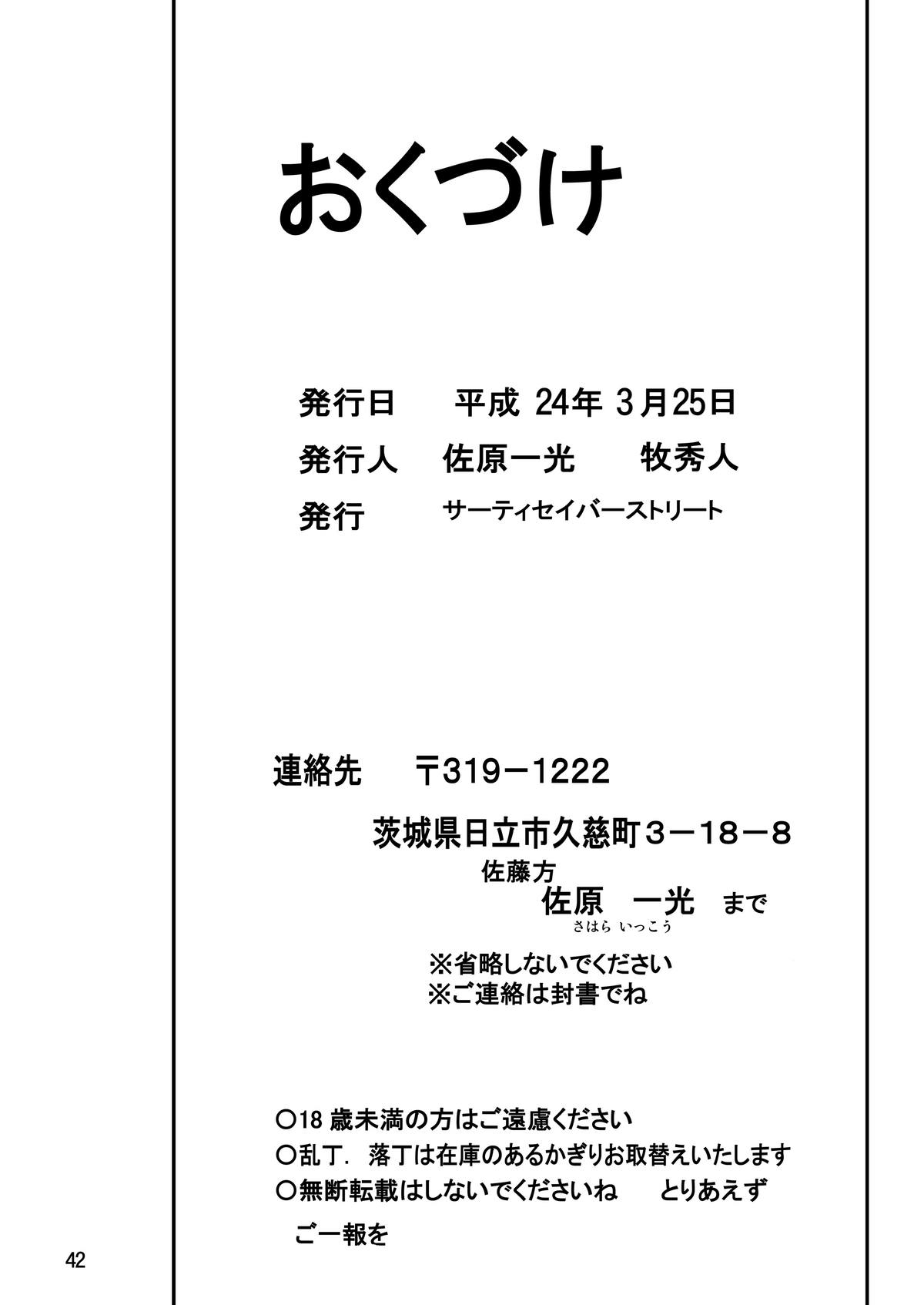 おくづけ

発行日　　平成 24年 3月25日
発行人　佐原一光　　牧秀人
発行　　サーティセイバーストリート

連絡先　　〒319－1222
茨城県日立市久慈町３－18－8
佐藤方
佐原　一光　まで
さはら　いっこう
※省略しないでください
※ご連絡は封書でね

○18 歳未満の方はご遠慮ください
○乱丁．落丁は在庫のあるかぎりお取替えいたします
○無断転載はしないでくださいね　とりあえず
ご一報を

42